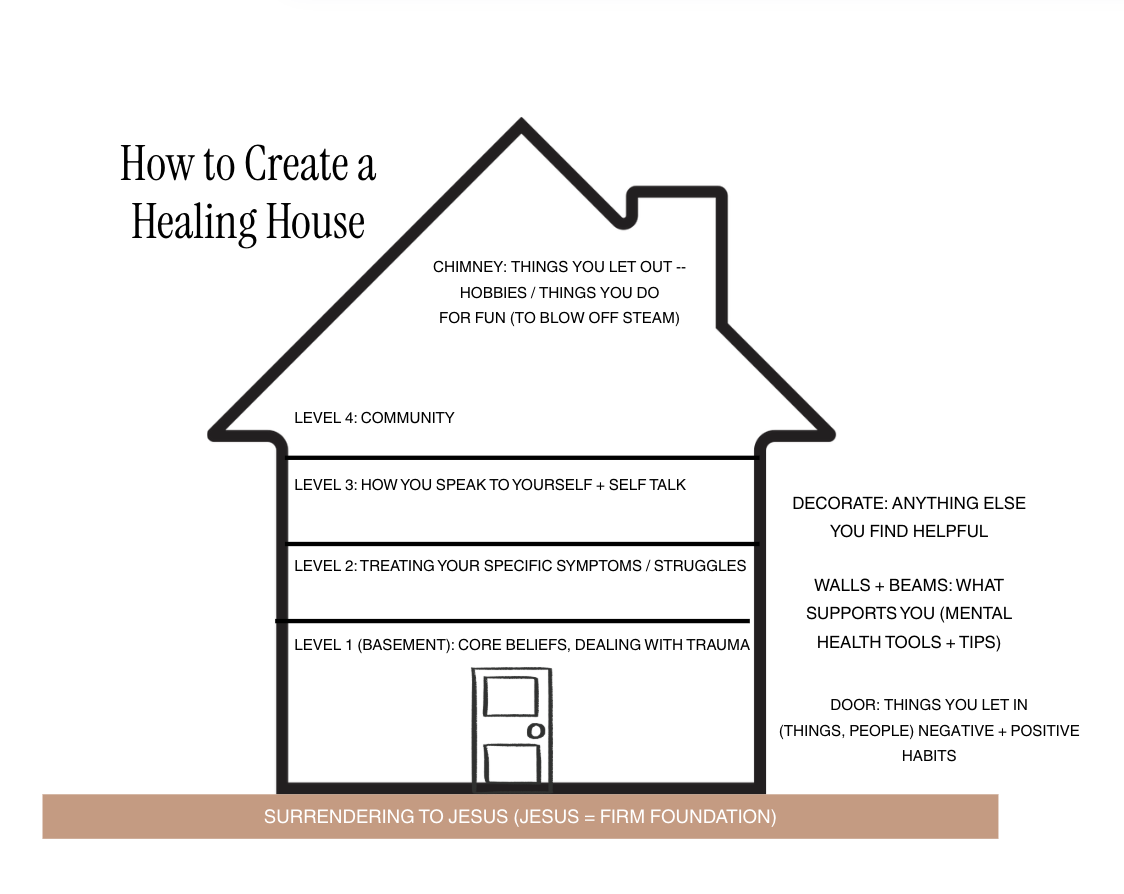 How to Create a Healing House

CHIMNEY: THINGS YOU LET OUT -- HOBBIES / THINGS YOU DO FOR FUN (TO BLOW OFF STEAM)

LEVEL 4: COMMUNITY

LEVEL 3: HOW YOU SPEAK TO YOURSELF + SELF TALK

LEVEL 2: TREATING YOUR SPECIFIC SYMPTOMS / STRUGGLES

LEVEL 1 (BASEMENT): CORE BELIEFS, DEALING WITH TRAUMA

DECORATE: ANYTHING ELSE YOU FIND HELPFUL

WALLS + BEAMS: WHAT SUPPORTS YOU (MENTAL HEALTH TOOLS + TIPS)

DOOR: THINGS YOU LET IN (THINGS, PEOPLE) NEGATIVE + POSITIVE HABITS

SURRENDERING TO JESUS (JESUS = FIRM FOUNDATION)